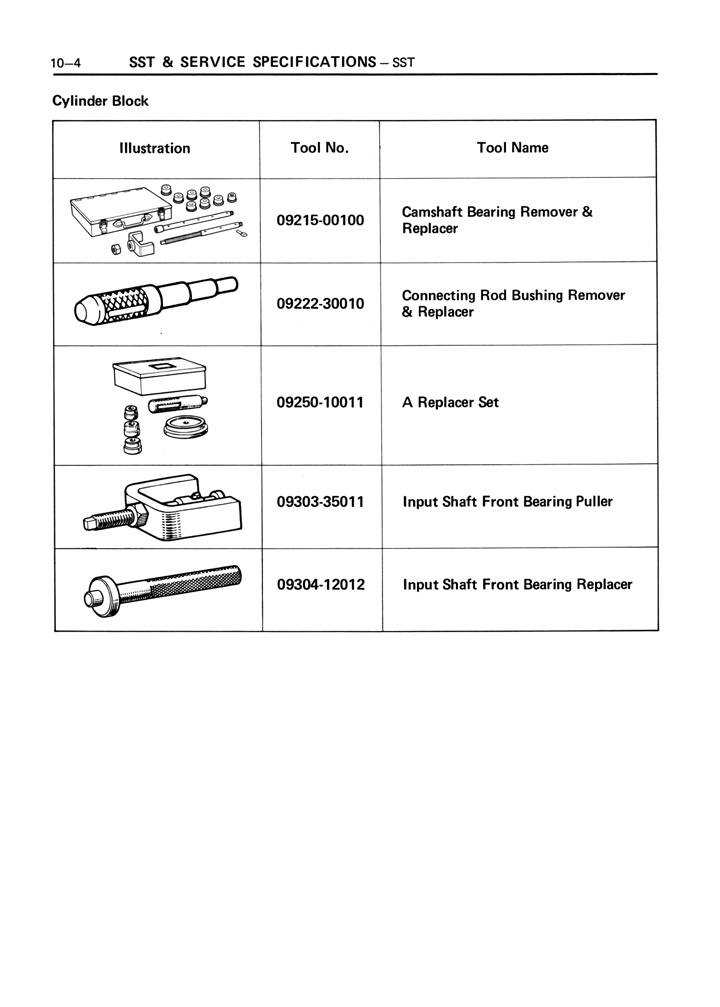 10–4 SST & SERVICE SPECIFICATIONS – SST

Cylinder Block

| Illustration | Tool No. | Tool Name |
|---|---|---|
| | 09215-00100 | Camshaft Bearing Remover & Replacer |
| | 09222-30010 | Connecting Rod Bushing Remover & Replacer |
| | 09250-10011 | A Replacer Set |
| | 09303-35011 | Input Shaft Front Bearing Puller |
| | 09304-12012 | Input Shaft Front Bearing Replacer |